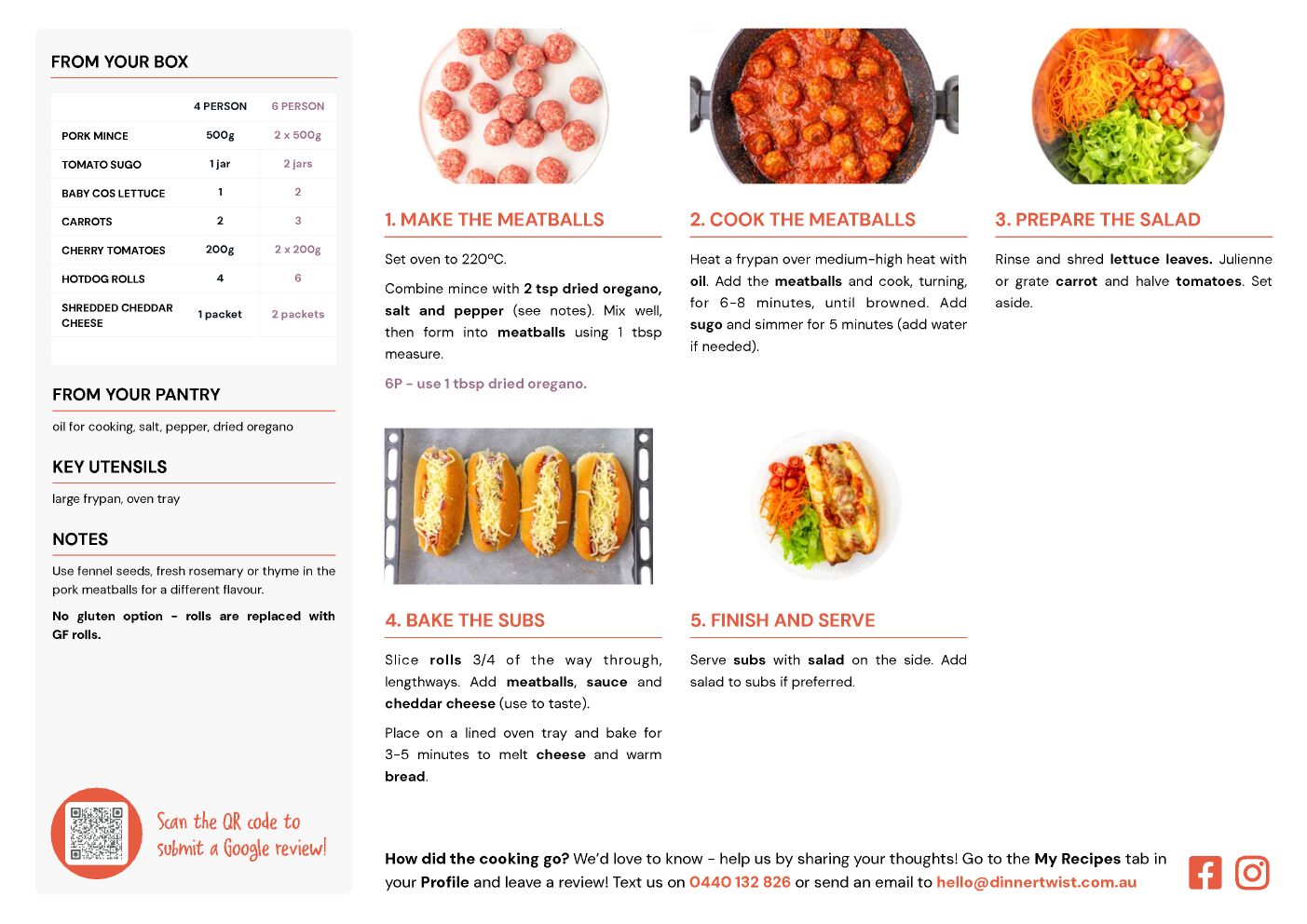 FROM YOUR BOX

| | 4 PERSON | 6 PERSON |
|---|---|---|
| PORK MINCE | 500g | 2 x 500g |
| TOMATO SUGO | 1 jar | 2 jars |
| BABY COS LETTUCE | 1 | 2 |
| CARROTS | 2 | 3 |
| CHERRY TOMATOES | 200g | 2 x 200g |
| HOTDOG ROLLS | 4 | 6 |
| SHREDDED CHEDDAR CHEESE | 1 packet | 2 packets |

FROM YOUR PANTRY

oil for cooking, salt, pepper, dried oregano

KEY UTENSILS

large frypan, oven tray

NOTES

Use fennel seeds, fresh rosemary or thyme in the pork meatballs for a different flavour.

No gluten option - rolls are replaced with GF rolls.

Scan the QR code to submit a Google review!

1. MAKE THE MEATBALLS

Set oven to 220ºC.

Combine mince with 2 tsp dried oregano, salt and pepper (see notes). Mix well, then form into meatballs using 1 tbsp measure.

6P - use 1 tbsp dried oregano.

2. COOK THE MEATBALLS

Heat a frypan over medium-high heat with oil. Add the meatballs and cook, turning, for 6-8 minutes, until browned. Add sugo and simmer for 5 minutes (add water if needed).

3. PREPARE THE SALAD

Rinse and shred lettuce leaves. Julienne or grate carrot and halve tomatoes. Set aside.

4. BAKE THE SUBS

Slice rolls 3/4 of the way through, lengthways. Add meatballs, sauce and cheddar cheese (use to taste).

Place on a lined oven tray and bake for 3-5 minutes to melt cheese and warm bread.

5. FINISH AND SERVE

Serve subs with salad on the side. Add salad to subs if preferred.

How did the cooking go? We'd love to know - help us by sharing your thoughts! Go to the My Recipes tab in your Profile and leave a review! Text us on 0440 132 826 or send an email to hello@dinnertwist.com.au